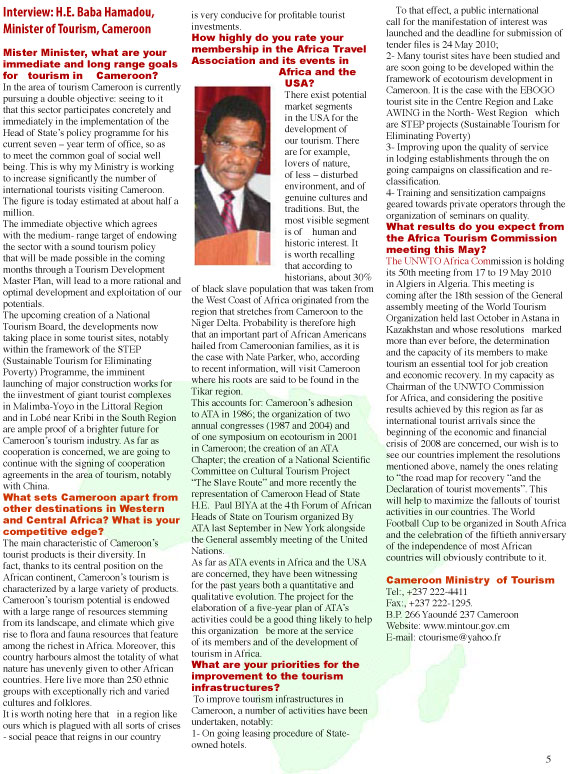 Interview: H.E. Baba Hamadou, Minister of Tourism, Cameroon

Mister Minister, what are your immediate and long range goals for tourism in Cameroon?

In the area of tourism Cameroon is currently pursuing a double objective: seeing to it that this sector participates concretely and immediately in the implementation of the Head of State's policy programme for his current seven – year term of office, so as to meet the common goal of social well being. This is why my Ministry is working to increase significantly the number of international tourists visiting Cameroon. The figure is today estimated at about half a million.

The immediate objective which agrees with the medium- range target of endowing the sector with a sound tourism policy that will be made possible in the coming months through a Tourism Development Master Plan, will lead to a more rational and optimal development and exploitation of our potentials.

The upcoming creation of a National Tourism Board, the developments now taking place in some tourist sites, notably within the framework of the STEP (Sustainable Tourism for Eliminating Poverty) Programme, the imminent launching of major construction works for the iinvestment of giant tourist complexes in Malimba-Yoyo in the Littoral Region and in Lobé near Kribi in the South Region are ample proof of a brighter future for Cameroon's tourism industry. As far as cooperation is concerned, we are going to continue with the signing of cooperation agreements in the area of tourism, notably with China.

What sets Cameroon apart from other destinations in Western and Central Africa? What is your competitive edge?

The main characteristic of Cameroon's tourist products is their diversity. In fact, thanks to its central position on the African continent, Cameroon's tourism is characterized by a large variety of products. Cameroon's tourism potential is endowed with a large range of resources stemming from its landscape, and climate which give rise to flora and fauna resources that feature among the richest in Africa. Moreover, this country harbours almost the totality of what nature has unevenly given to other African countries. Here live more than 250 ethnic groups with exceptionally rich and varied cultures and folklores.

It is worth noting here that in a region like ours which is plagued with all sorts of crises - social peace that reigns in our country is very conducive for profitable tourist investments.

How highly do you rate your membership in the Africa Travel Association and its events in Africa and the USA?

There exist potential market segments in the USA for the development of our tourism. There are for example, lovers of nature, of less – disturbed environment, and of genuine cultures and traditions. But, the most visible segment is of human and historic interest. It is worth recalling that according to historians, about 30% of black slave population that was taken from the West Coast of Africa originated from the region that stretches from Cameroon to the Niger Delta. Probability is therefore high that an important part of African Americans hailed from Cameroonian families, as it is the case with Nate Parker, who, according to recent information, will visit Cameroon where his roots are said to be found in the Tikar region.

This accounts for: Cameroon's adhesion to ATA in 1986; the organization of two annual congresses (1987 and 2004) and of one symposium on ecotourism in 2001 in Cameroon; the creation of an ATA Chapter; the creation of a National Scientific Committee on Cultural Tourism Project "The Slave Route" and more recently the representation of Cameroon Head of State H.E. Paul BIYA at the 4th Forum of African Heads of State on Tourism organized By ATA last September in New York alongside the General assembly meeting of the United Nations.

As far as ATA events in Africa and the USA are concerned, they have been witnessing for the past years both a quantitative and qualitative evolution. The project for the elaboration of a five-year plan of ATA's activities could be a good thing likely to help this organization be more at the service of its members and of the development of tourism in Africa.

What are your priorities for the improvement to the tourism infrastructures?

To improve tourism infrastructures in Cameroon, a number of activities have been undertaken, notably:
1- On going leasing procedure of State-owned hotels.
To that effect, a public international call for the manifestation of interest was launched and the deadline for submission of tender files is 24 May 2010;
2- Many tourist sites have been studied and are soon going to be developed within the framework of ecotourism development in Cameroon. It is the case with the EBOGO tourist site in the Centre Region and Lake AWING in the North- West Region which are STEP projects (Sustainable Tourism for Eliminating Poverty)
3- Improving upon the quality of service in lodging establishments through the on going campaigns on classification and re-classification.
4- Training and sensitization campaigns geared towards private operators through the organization of seminars on quality.

What results do you expect from the Africa Tourism Commission meeting this May?

The UNWTO Africa Commission is holding its 50th meeting from 17 to 19 May 2010 in Algiers in Algeria. This meeting is coming after the 18th session of the General assembly meeting of the World Tourism Organization held last October in Astana in Kazakhstan and whose resolutions marked more than ever before, the determination and the capacity of its members to make tourism an essential tool for job creation and economic recovery. In my capacity as Chairman of the UNWTO Commission for Africa, and considering the positive results achieved by this region as far as international tourist arrivals since the beginning of the economic and financial crisis of 2008 are concerned, our wish is to see our countries implement the resolutions mentioned above, namely the ones relating to "the road map for recovery "and the Declaration of tourist movements". This will help to maximize the fallouts of tourist activities in our countries. The World Football Cup to be organized in South Africa and the celebration of the fiftieth anniversary of the independence of most African countries will obviously contribute to it.

Cameroon Ministry of Tourism
Tel:, +237 222-4411
Fax:, +237 222-1295.
B.P. 266 Yaoundé 237 Cameroon
Website: www.mintour.gov.cm
E-mail: ctourisme@yahoo.fr

5